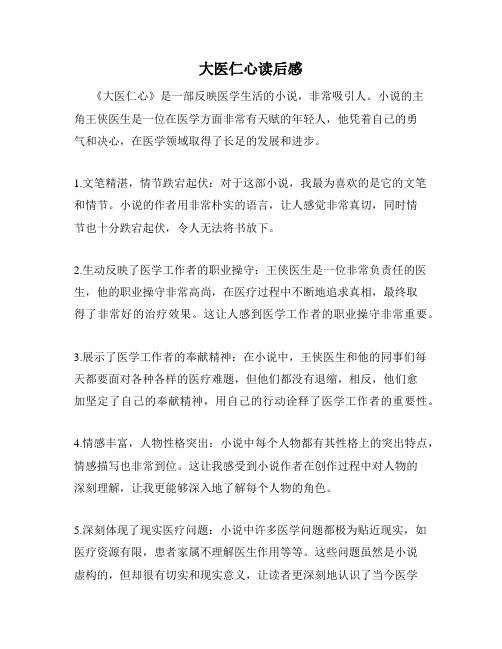 大医仁心读后感

《大医仁心》是一部反映医学生活的小说，非常吸引人。小说的主角王侠医生是一位在医学方面非常有天赋的年轻人，他凭着自己的勇气和决心，在医学领域取得了长足的发展和进步。

1.文笔精湛，情节跌宕起伏：对于这部小说，我最为喜欢的是它的文笔和情节。小说的作者用非常朴实的语言，让人感觉非常真切，同时情节也十分跌宕起伏，令人无法将书放下。

2.生动反映了医学工作者的职业操守：王侠医生是一位非常负责任的医生，他的职业操守非常高尚，在医疗过程中不断地追求真相，最终取得了非常好的治疗效果。这让人感到医学工作者的职业操守非常重要。

3.展示了医学工作者的奉献精神：在小说中，王侠医生和他的同事们每天都要面对各种各样的医疗难题，但他们都没有退缩，相反，他们愈加坚定了自己的奉献精神，用自己的行动诠释了医学工作者的重要性。

4.情感丰富，人物性格突出：小说中每个人物都有其性格上的突出特点，情感描写也非常到位。这让我感受到小说作者在创作过程中对人物的深刻理解，让我更能够深入地了解每个人物的角色。

5.深刻体现了现实医疗问题：小说中许多医学问题都极为贴近现实，如医疗资源有限，患者家属不理解医生作用等等。这些问题虽然是小说虚构的，但却很有切实和现实意义，让读者更深刻地认识了当今医学